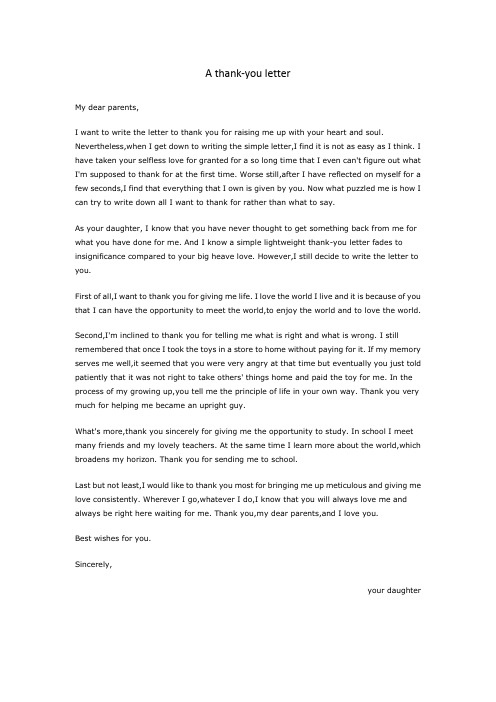 A thank-you letter

My dear parents,

I want to write the letter to thank you for raising me up with your heart and soul. Nevertheless,when I get down to writing the simple letter,I find it is not as easy as I think. I have taken your selfless love for granted for a so long time that I even can't figure out what I'm supposed to thank for at the first time. Worse still,after I have reflected on myself for a few seconds,I find that everything that I own is given by you. Now what puzzled me is how I can try to write down all I want to thank for rather than what to say.

As your daughter, I know that you have never thought to get something back from me for what you have done for me. And I know a simple lightweight thank-you letter fades to insignificance compared to your big heave love. However,I still decide to write the letter to you.

First of all,I want to thank you for giving me life. I love the world I live and it is because of you that I can have the opportunity to meet the world,to enjoy the world and to love the world.

Second,I'm inclined to thank you for telling me what is right and what is wrong. I still remembered that once I took the toys in a store to home without paying for it. If my memory serves me well,it seemed that you were very angry at that time but eventually you just told patiently that it was not right to take others' things home and paid the toy for me. In the process of my growing up,you tell me the principle of life in your own way. Thank you very much for helping me became an upright guy.

What's more,thank you sincerely for giving me the opportunity to study. In school I meet many friends and my lovely teachers. At the same time I learn more about the world,which broadens my horizon. Thank you for sending me to school.

Last but not least,I would like to thank you most for bringing me up meticulous and giving me love consistently. Wherever I go,whatever I do,I know that you will always love me and always be right here waiting for me. Thank you,my dear parents,and I love you.

Best wishes for you.

Sincerely,

your daughter